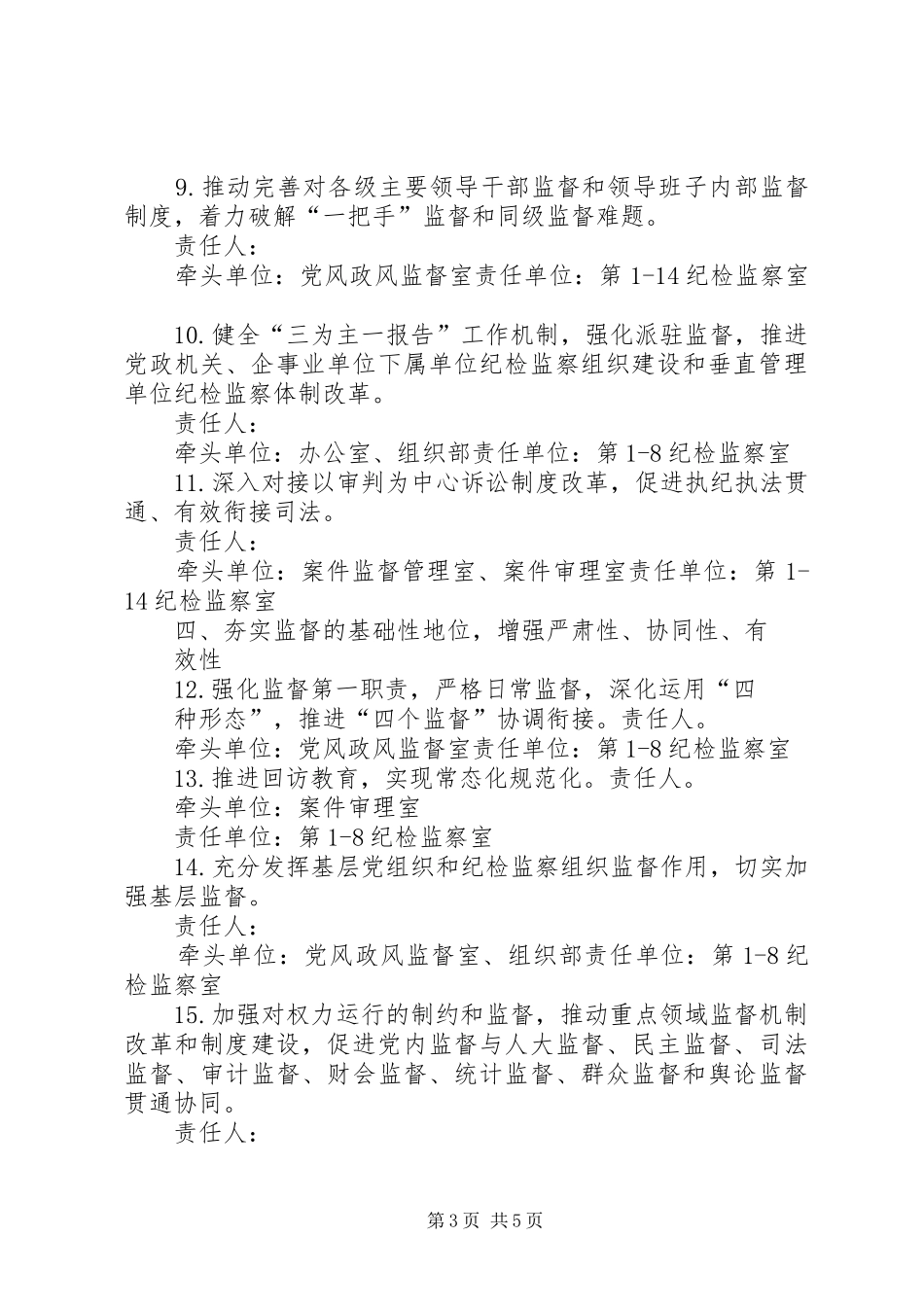 9.推动完善对各级主要领导干部监督和领导班子内部监督制度，着力破解“一把手”监督和同级监督难题。

责任人：

牵头单位：党风政风监督室责任单位：第1-14纪检监察室

10.健全“三为主一报告”工作机制，强化派驻监督，推进党政机关、企事业单位下属单位纪检监察组织建设和垂直管理单位纪检监察体制改革。

责任人：

牵头单位：办公室、组织部责任单位：第1-8纪检监察室

11.深入对接以审判为中心诉讼制度改革，促进执纪执法贯通、有效衔接司法。

责任人：

牵头单位：案件监督管理室、案件审理室责任单位：第1-14纪检监察室

四、夯实监督的基础性地位，增强严肃性、协同性、有效性

12.强化监督第一职责，严格日常监督，深化运用“四种形态”，推进“四个监督”协调衔接。责任人。

牵头单位：党风政风监督室责任单位：第1-8纪检监察室

13.推进回访教育，实现常态化规范化。责任人。

牵头单位：案件审理室

责任单位：第1-8纪检监察室

14.充分发挥基层党组织和纪检监察组织监督作用，切实加强基层监督。

责任人：

牵头单位：党风政风监督室、组织部责任单位：第1-8纪检监察室

15.加强对权力运行的制约和监督，推动重点领域监督机制改革和制度建设，促进党内监督与人大监督、民主监督、司法监督、审计监督、财会监督、统计监督、群众监督和舆论监督贯通协同。

责任人：

第3页 共5页